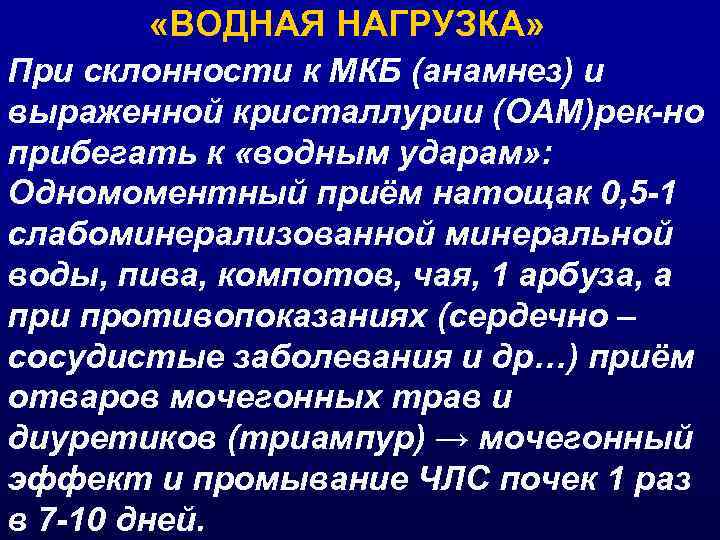 «ВОДНАЯ НАГРУЗКА»

При склонности к МКБ (анамнез) и выраженной кристаллурии (ОАМ)рек-но прибегать к «водным ударам»: Одномоментный приём натощак 0,5-1 слабоминерализованной минеральной воды, пива, компотов, чая, 1 арбуза, а при противопоказаниях (сердечно – сосудистые заболевания и др…) приём отваров мочегонных трав и диуретиков (триампур) → мочегонный эффект и промывание ЧЛС почек 1 раз в 7-10 дней.